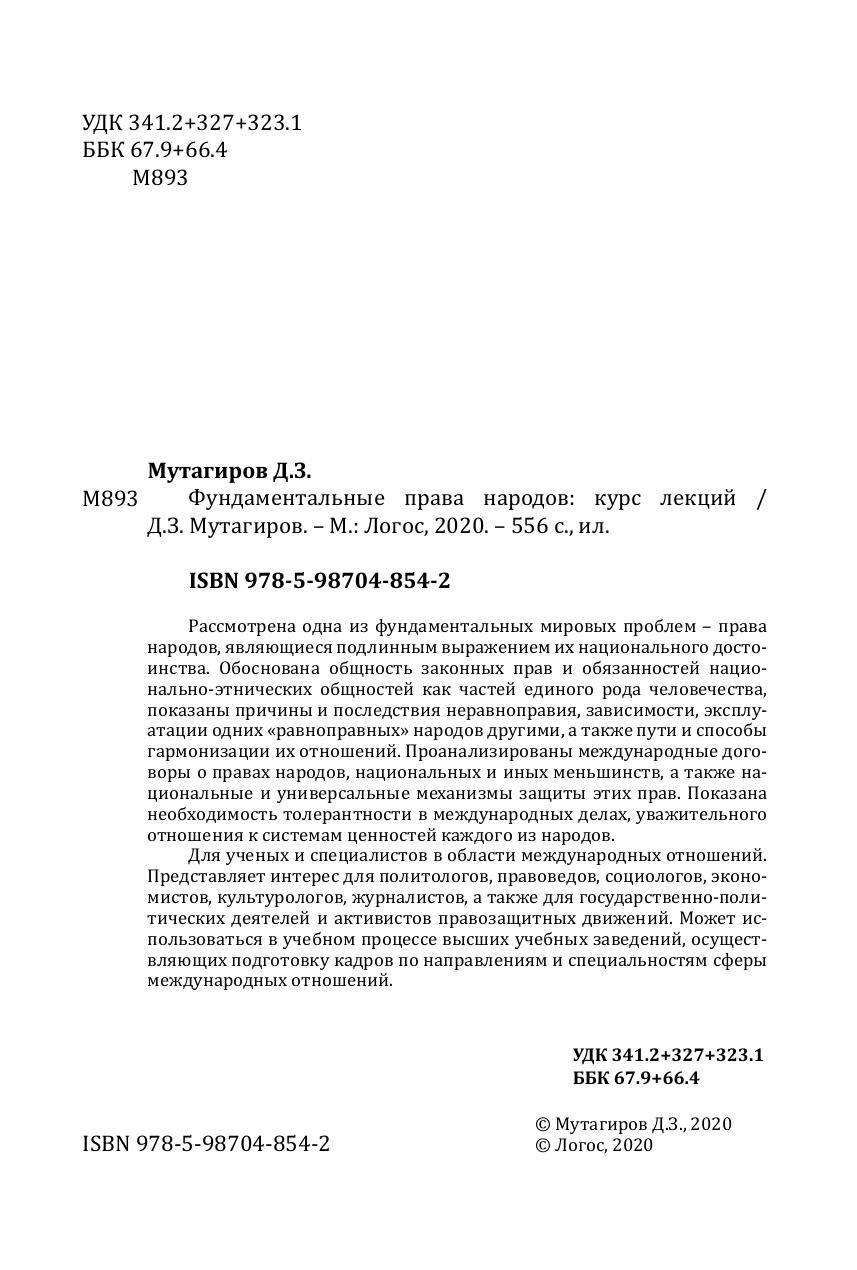 УДК 341.2+327+323.1
ББК 67.9+66.4
М893

Мутагиров Д.З.

М893 Фундаментальные права народов: курс лекций / Д.З. Мутагиров. – М.: Логос, 2020. – 556 с., ил.

ISBN 978-5-98704-854-2

Рассмотрена одна из фундаментальных мировых проблем – права народов, являющиеся подлинным выражением их национального достоинства. Обоснована общность законных прав и обязанностей национально-этнических общностей как частей единого рода человечества, показаны причины и последствия неравноправия, зависимости, эксплуатации одних «равноправных» народов другими, а также пути и способы гармонизации их отношений. Проанализированы международные договоры о правах народов, национальных и иных меньшинств, а также национальные и универсальные механизмы защиты этих прав. Показана необходимость толерантности в международных делах, уважительного отношения к системам ценностей каждого из народов.

Для ученых и специалистов в области международных отношений. Представляет интерес для политологов, правоведов, социологов, экономистов, культурологов, журналистов, а также для государственно-политических деятелей и активистов правозащитных движений. Может использоваться в учебном процессе высших учебных заведений, осуществляющих подготовку кадров по направлениям и специальностям сферы международных отношений.

УДК 341.2+327+323.1
ББК 67.9+66.4

ISBN 978-5-98704-854-2

© Мутагиров Д.З., 2020
© Логос, 2020